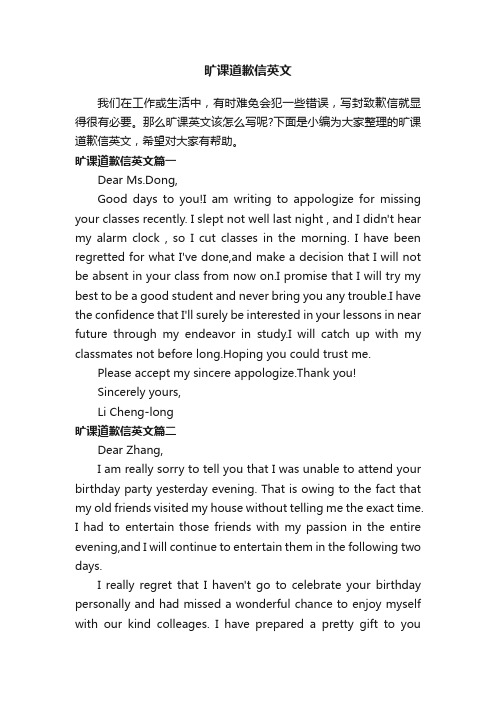 旷课道歉信英文

我们在工作或生活中，有时难免会犯一些错误，写封致歉信就显得很有必要。那么旷课英文该怎么写呢?下面是小编为大家整理的旷课道歉信英文，希望对大家有帮助。

旷课道歉信英文篇一

Dear Ms.Dong,

Good days to you!I am writing to appologize for missing your classes recently. I slept not well last night , and I didn't hear my alarm clock , so I cut classes in the morning. I have been regretted for what I've done,and make a decision that I will not be absent in your class from now on.I promise that I will try my best to be a good student and never bring you any trouble.I have the confidence that I'll surely be interested in your lessons in near future through my endeavor in study.I will catch up with my classmates not before long.Hoping you could trust me.

Please accept my sincere appologize.Thank you!

Sincerely yours,

Li Cheng-long

旷课道歉信英文篇二

Dear Zhang,

I am really sorry to tell you that I was unable to attend your birthday party yesterday evening. That is owing to the fact that my old friends visited my house without telling me the exact time. I had to entertain those friends with my passion in the entire evening,and I will continue to entertain them in the following two days.

I really regret that I haven't go to celebrate your birthday personally and had missed a wonderful chance to enjoy myself with our kind colleages. I have prepared a pretty gift to you